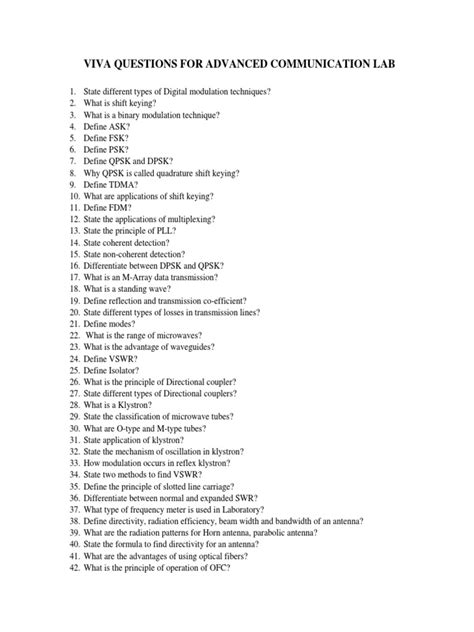 VIVA QUESTIONS FOR ADVANCED COMMUNICATION LAB

1. State different types of Digital modulation techniques?
2. What is shift keying?
3. What is a binary modulation technique?
4. Define ASK?
5. Define FSK?
6. Define PSK?
7. Define QPSK and DPSK?
8. Why QPSK is called quadrature shift keying?
9. Define TDMA?
10. What are applications of shift keying?
11. Define FDM?
12. State the applications of multiplexing?
13. State the principle of PLL?
14. State coherent detection?
15. State non-coherent detection?
16. Differentiate between DPSK and QPSK?
17. What is an M-Array data transmission?
18. What is a standing wave?
19. Define reflection and transmission co-efficient?
20. State different types of losses in transmission lines?
21. Define modes?
22. What is the range of microwaves?
23. What is the advantage of waveguides?
24. Define VSWR?
25. Define Isolator?
26. What is the principle of Directional coupler?
27. State different types of Directional couplers?
28. What is a Klystron?
29. State the classification of microwave tubes?
30. What are O-type and M-type tubes?
31. State application of klystron?
32. State the mechanism of oscillation in klystron?
33. How modulation occurs in reflex klystron?
34. State two methods to find VSWR?
35. Define the principle of slotted line carriage?
36. Differentiate between normal and expanded SWR?
37. What type of frequency meter is used in Laboratory?
38. Define directivity, radiation efficiency, beam width and bandwidth of an antenna?
39. What are the radiation patterns for Horn antenna, parabolic antenna?
40. State the formula to find directivity for an antenna?
41. What are the advantages of using optical fibers?
42. What is the principle of operation of OFC?